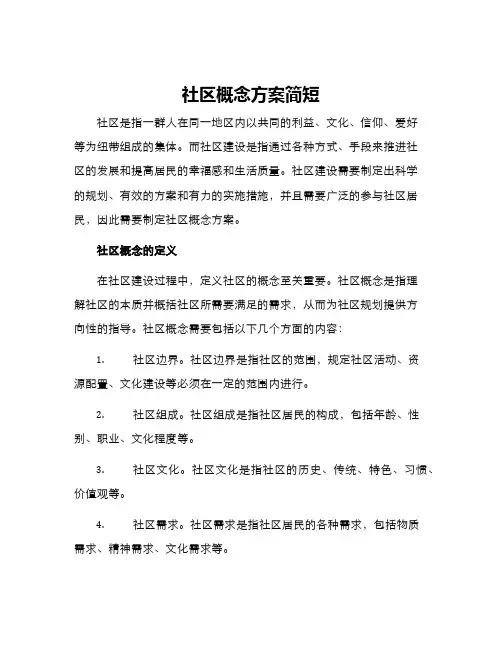 社区概念方案简短

社区是指一群人在同一地区内以共同的利益、文化、信仰、爱好等为纽带组成的集体。而社区建设是指通过各种方式、手段来推进社区的发展和提高居民的幸福感和生活质量。社区建设需要制定出科学的规划、有效的方案和有力的实施措施，并且需要广泛的参与社区居民，因此需要制定社区概念方案。

社区概念的定义

在社区建设过程中，定义社区的概念至关重要。社区概念是指理解社区的本质并概括社区所需要满足的需求，从而为社区规划提供方向性的指导。社区概念需要包括以下几个方面的内容：

1. 社区边界。社区边界是指社区的范围，规定社区活动、资源配置、文化建设等必须在一定的范围内进行。

2. 社区组成。社区组成是指社区居民的构成，包括年龄、性别、职业、文化程度等。

3. 社区文化。社区文化是指社区的历史、传统、特色、习惯、价值观等。

4. 社区需求。社区需求是指社区居民的各种需求，包括物质需求、精神需求、文化需求等。